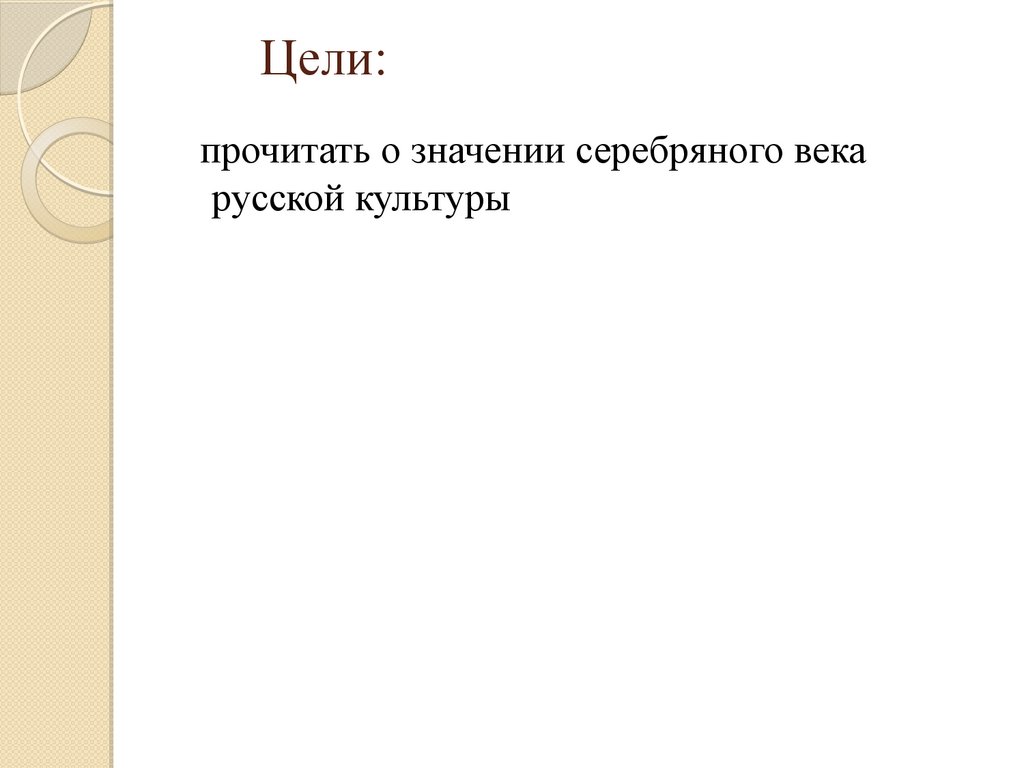 Цели:

прочитать о значении серебряного века русской культуры